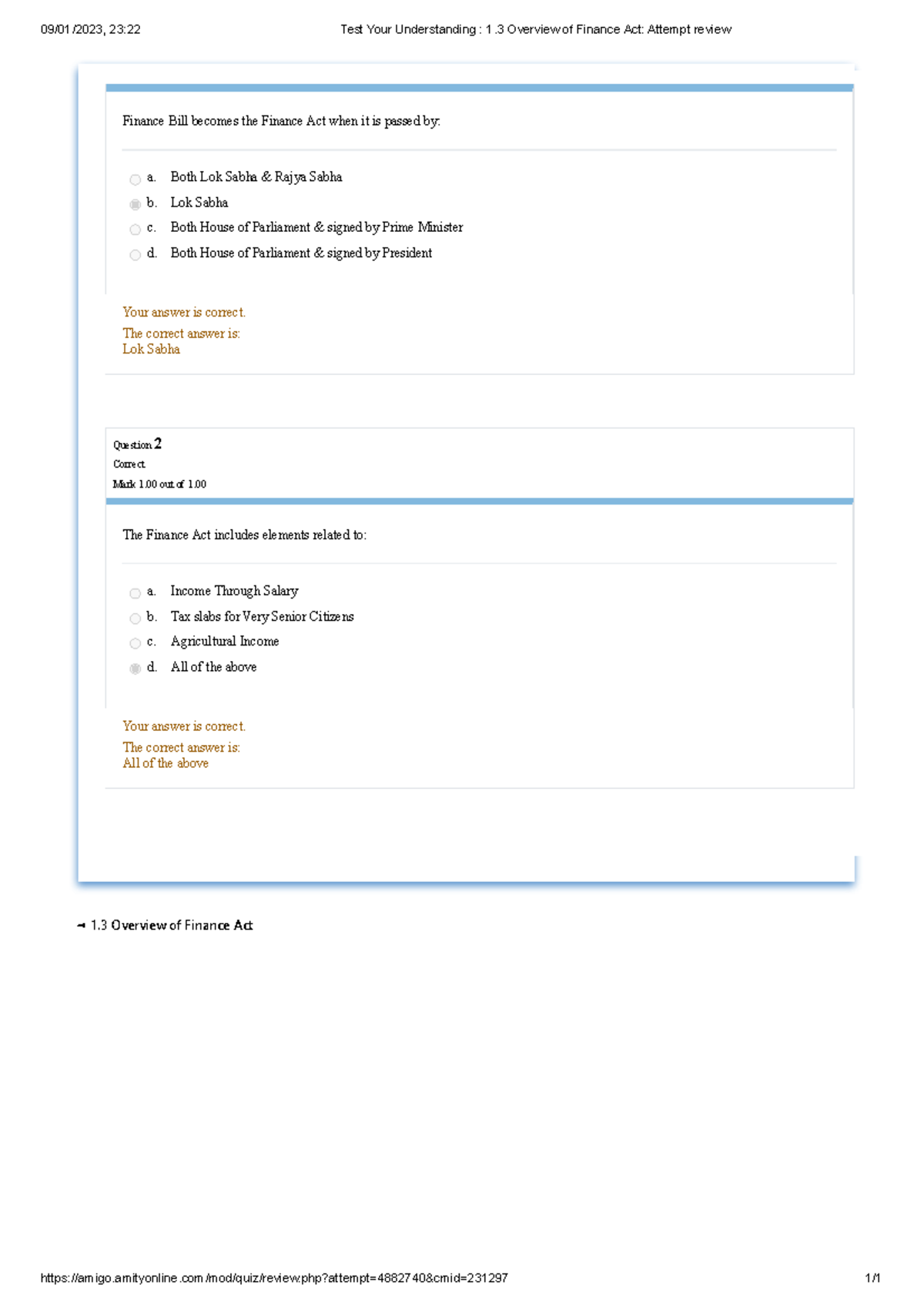 09/01/2023, 23:22 Test Your Understanding : 1.3 Overview of Finance Act: Attempt review

Finance Bill becomes the Finance Act when it is passed by:

a. Both Lok Sabha & Rajya Sabha
b. Lok Sabha
c. Both House of Parliament & signed by Prime Minister
d. Both House of Parliament & signed by President

Your answer is correct.
The correct answer is:
Lok Sabha

Question 2
Correct
Mark 1.00 out of 1.00

The Finance Act includes elements related to:

a. Income Through Salary
b. Tax slabs for Very Senior Citizens
c. Agricultural Income
d. All of the above

Your answer is correct.
The correct answer is:
All of the above

◄ 1.3 Overview of Finance Act

https://amigo.amityonline.com/mod/quiz/review.php?attempt=4882740&cmid=231297 1/1